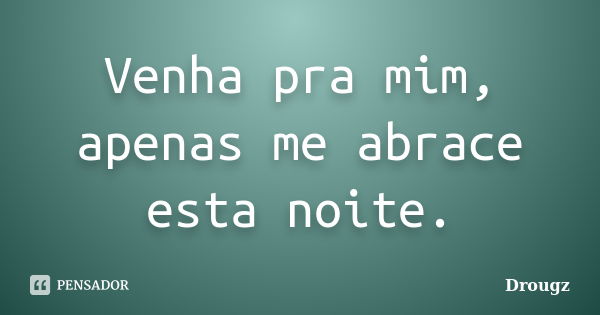 Venha pra mim, apenas me abrace esta noite.

PENSADOR

Drougz